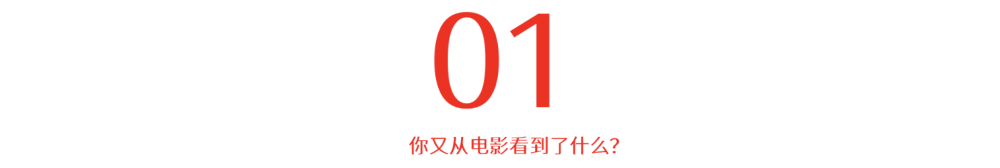 01

你又从电影看到了什么?